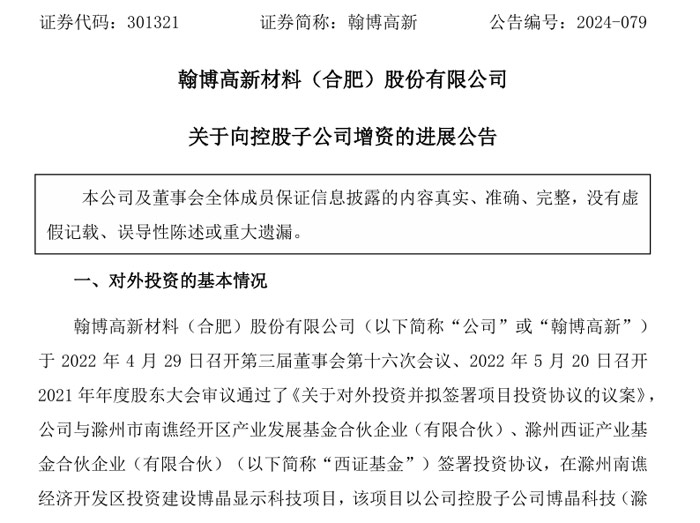 证券代码：301321　　　　证券简称：翰博高新　　　　公告编号：2024-079

翰博高新材料（合肥）股份有限公司

关于向控股子公司增资的进展公告

本公司及董事会全体成员保证信息披露的内容真实、准确、完整，没有虚假记载、误导性陈述或重大遗漏。

一、对外投资的基本情况

翰博高新材料（合肥）股份有限公司（以下简称“公司”或“翰博高新”）于 2022 年 4 月 29 日召开第三届董事会第十六次会议、2022 年 5 月 20 日召开 2021 年年度股东大会审议通过了《关于对外投资并拟签署项目投资协议的议案》，公司与滁州市南谯经开区产业发展基金合伙企业（有限合伙）、滁州西证产业基金合伙企业（有限合伙）（以下简称“西证基金”）签署投资协议，在滁州南谯经济开发区投资建设博晶显示科技项目，该项目以公司控股子公司博晶科技（滁